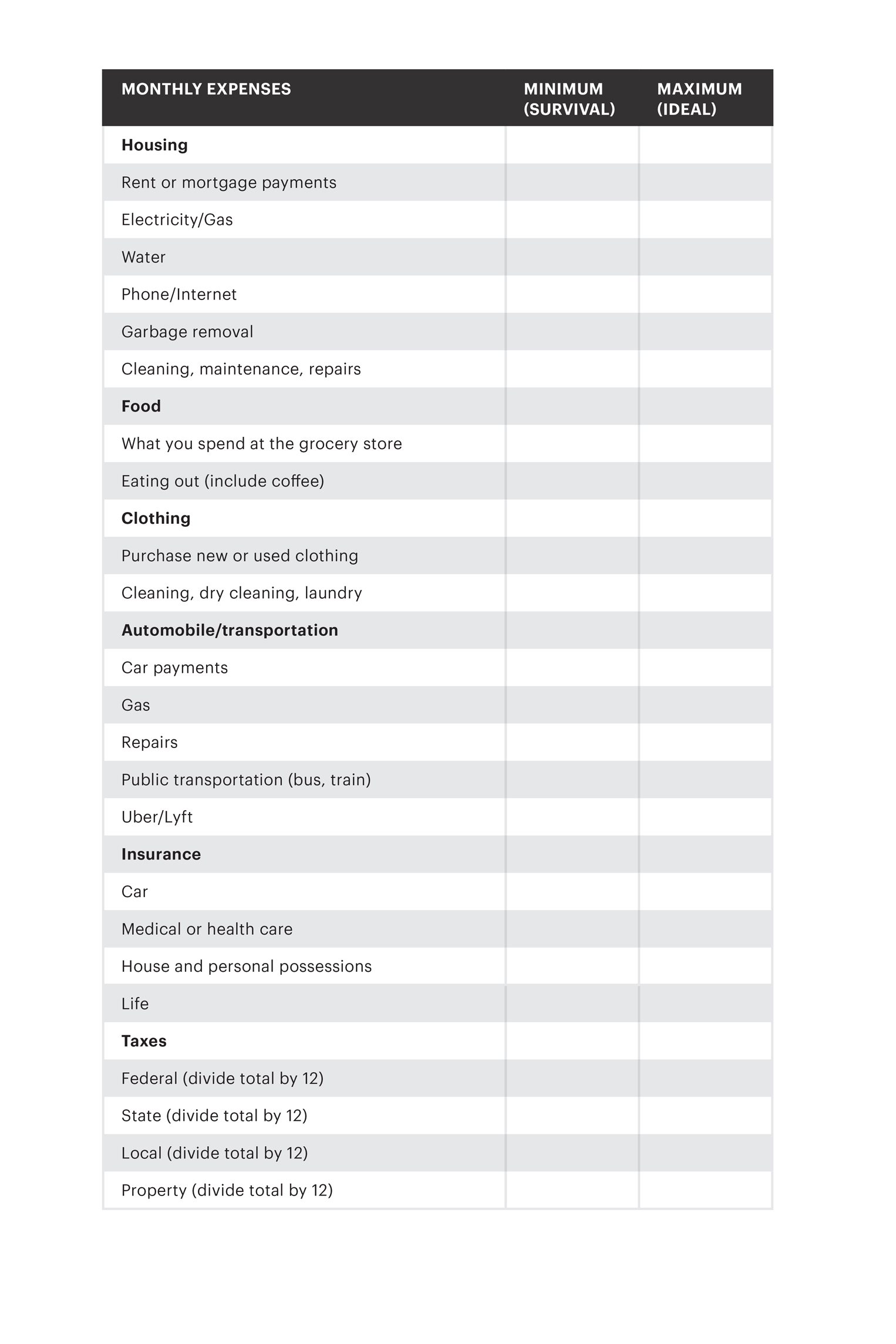 | MONTHLY EXPENSES | MINIMUM (SURVIVAL) | MAXIMUM (IDEAL) |
|---|---|---|
| **Housing** | | |
| Rent or mortgage payments | | |
| Electricity/Gas | | |
| Water | | |
| Phone/Internet | | |
| Garbage removal | | |
| Cleaning, maintenance, repairs | | |
| **Food** | | |
| What you spend at the grocery store | | |
| Eating out (include coffee) | | |
| **Clothing** | | |
| Purchase new or used clothing | | |
| Cleaning, dry cleaning, laundry | | |
| **Automobile/transportation** | | |
| Car payments | | |
| Gas | | |
| Repairs | | |
| Public transportation (bus, train) | | |
| Uber/Lyft | | |
| **Insurance** | | |
| Car | | |
| Medical or health care | | |
| House and personal possessions | | |
| Life | | |
| **Taxes** | | |
| Federal (divide total by 12) | | |
| State (divide total by 12) | | |
| Local (divide total by 12) | | |
| Property (divide total by 12) | | |